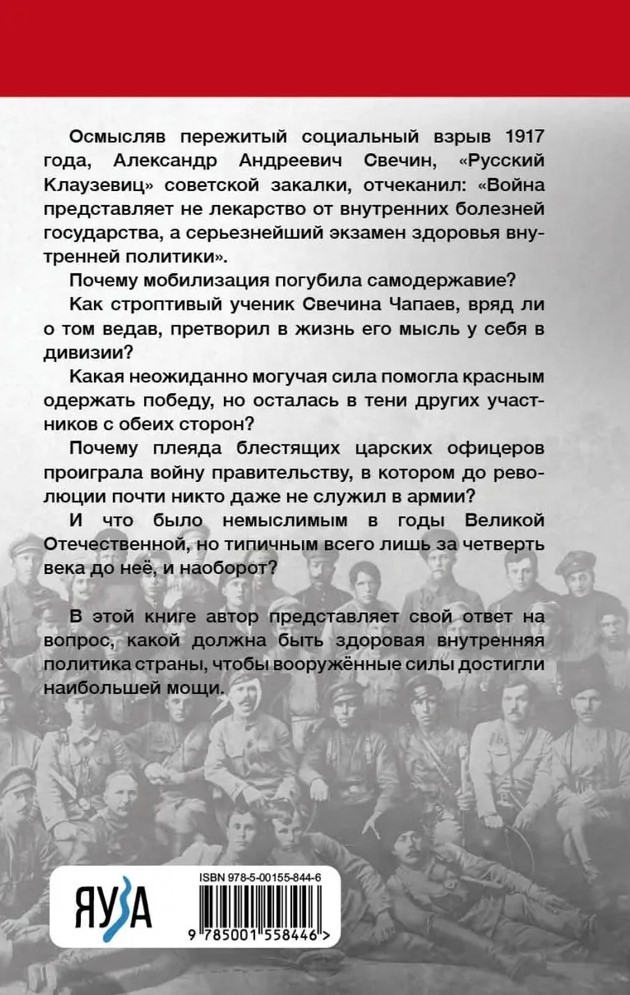 Осмысляв пережитый социальный взрыв 1917 года, Александр Андреевич Свечин, «Русский Клаузевиц» советской закалки, отчеканил: «Война представляет не лекарство от внутренних болезней государства, а серьезнейший экзамен здоровья внутренней политики».

Почему мобилизация погубила самодержавие?

Как строптивый ученик Свечина Чапаев, вряд ли о том ведав, претворил в жизнь его мысль у себя в дивизии?

Какая неожиданно могучая сила помогла красным одержать победу, но осталась в тени других участников с обеих сторон?

Почему плеяда блестящих царских офицеров проиграла войну правительству, в котором до революции почти никто даже не служил в армии?

И что было немыслимым в годы Великой Отечественной, но типичным всего лишь за четверть века до неё, и наоборот?

В этой книге автор представляет свой ответ на вопрос, какой должна быть здоровая внутренняя политика страны, чтобы вооружённые силы достигли наибольшей мощи.

ЯУЗА

ISBN 978-5-00155-844-6

9 785001 558446 >